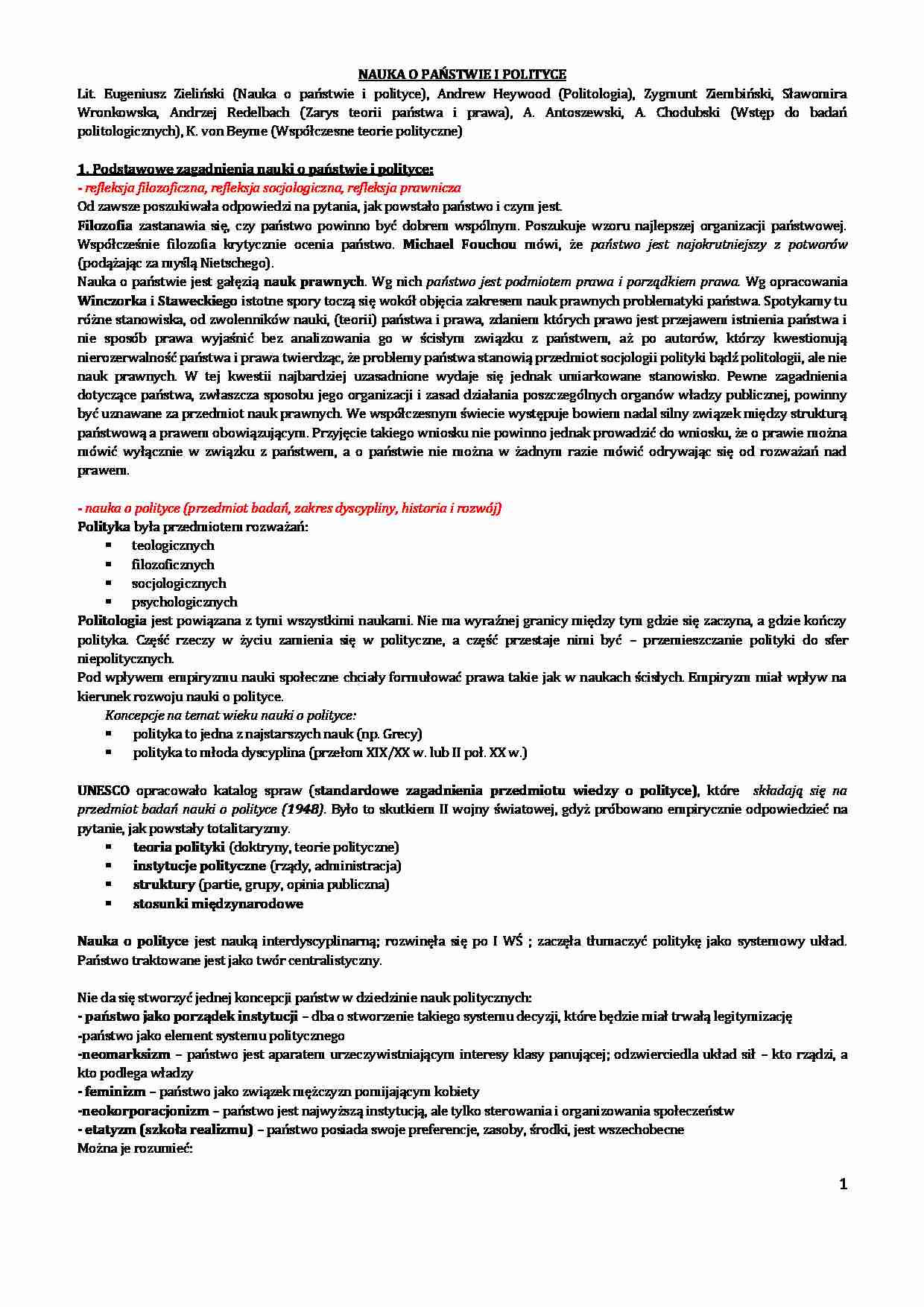 NAUKA O PAŃSTWIE I POLITYCE

Lit. Eugeniusz Zieliński (Nauka o państwie i polityce), Andrew Heywood (Politologia), Zygmunt Ziembiński, Sławomira Wronkowska, Andrzej Redelbach (Zarys teorii państwa i prawa), A. Antoszewski, A. Chodubski (Wstęp do badań politologicznych), K. von Beyme (Współczesne teorie polityczne)

1. Podstawowe zagadnienia nauki o państwie i polityce:
- refleksja filozoficzna, refleksja socjologiczna, refleksja prawnicza
Od zawsze poszukiwała odpowiedzi na pytania, jak powstało państwo i czym jest.
Filozofia zastanawia się, czy państwo powinno być dobrem wspólnym. Poszukuje wzoru najlepszej organizacji państwowej. Współcześnie filozofia krytycznie ocenia państwo. Michael Fouchou mówi, że państwo jest najokrutniejszy z potworów (podążając za myślą Nietschego).
Nauka o państwie jest gałęzią nauk prawnych. Wg nich państwo jest podmiotem prawa i porządkiem prawa. Wg opracowania Winczorka i Staweckiego istotne spory toczą się wokół objęcia zakresem nauk prawnych problematyki państwa. Spotykamy tu różne stanowiska, od zwolenników nauki, (teorii) państwa i prawa, zdaniem których prawo jest przejawem istnienia państwa i nie sposób prawa wyjaśnić bez analizowania go w ścisłym związku z państwem, aż po autorów, którzy kwestionują nierozerwalność państwa i prawa twierdząc, że problemy państwa stanowią przedmiot socjologii polityki bądź politologii, ale nie nauk prawnych. W tej kwestii najbardziej uzasadnione wydaje się jednak umiarkowane stanowisko. Pewne zagadnienia dotyczące państwa, zwłaszcza sposobu jego organizacji i zasad działania poszczególnych organów władzy publicznej, powinny być uznawane za przedmiot nauk prawnych. We współczesnym świecie występuje bowiem nadal silny związek między strukturą państwową a prawem obowiązującym. Przyjęcie takiego wniosku nie powinno jednak prowadzić do wniosku, że o prawie można mówić wyłącznie w związku z państwem, a o państwie nie można w żadnym razie mówić odrywając się od rozważań nad prawem.

- nauka o polityce (przedmiot badań, zakres dyscypliny, historia i rozwój)
Polityka była przedmiotem rozważań:
▪ teologicznych
▪ filozoficznych
▪ socjologicznych
▪ psychologicznych
Politologia jest powiązana z tymi wszystkimi naukami. Nie ma wyraźnej granicy między tym gdzie się zaczyna, a gdzie kończy polityka. Część rzeczy w życiu zamienia się w polityczne, a część przestaje nimi być – przemieszczanie polityki do sfer niepolitycznych.
Pod wpływem empiryzmu nauki społeczne chciały formułować prawa takie jak w naukach ścisłych. Empiryzm miał wpływ na kierunek rozwoju nauki o polityce.
Koncepcje na temat wieku nauki o polityce:
▪ polityka to jedna z najstarszych nauk (np. Grecy)
▪ polityka to młoda dyscyplina (przełom XIX/XX w. lub II poł. XX w.)

UNESCO opracowało katalog spraw (standardowe zagadnienia przedmiotu wiedzy o polityce), które składają się na przedmiot badań nauki o polityce (1948). Było to skutkiem II wojny światowej, gdyż próbowano empirycznie odpowiedzieć na pytanie, jak powstały totalitaryzmy.
▪ teoria polityki (doktryny, teorie polityczne)
▪ instytucje polityczne (rządy, administracja)
▪ struktury (partie, grupy, opinia publiczna)
▪ stosunki międzynarodowe

Nauka o polityce jest nauką interdyscyplinarną; rozwinęła się po I WŚ ; zaczęła tłumaczyć politykę jako systemowy układ. Państwo traktowane jest jako twór centralistyczny.

Nie da się stworzyć jednej koncepcji państw w dziedzinie nauk politycznych:
- państwo jako porządek instytucji – dba o stworzenie takiego systemu decyzji, które będzie miał trwałą legitymizację
-państwo jako element systemu politycznego
-neomarksizm – państwo jest aparatem urzeczywistniającym interesy klasy panującej; odzwierciedla układ sił – kto rządzi, a kto podlega władzy
- feminizm – państwo jako związek mężczyzn pomijającym kobiety
-neokorporacjonizm – państwo jest najwyższą instytucją, ale tylko sterowania i organizowania społeczeństw
- etatyzm (szkoła realizmu) – państwo posiada swoje preferencje, zasoby, środki, jest wszechobecne
Można je rozumieć:

1